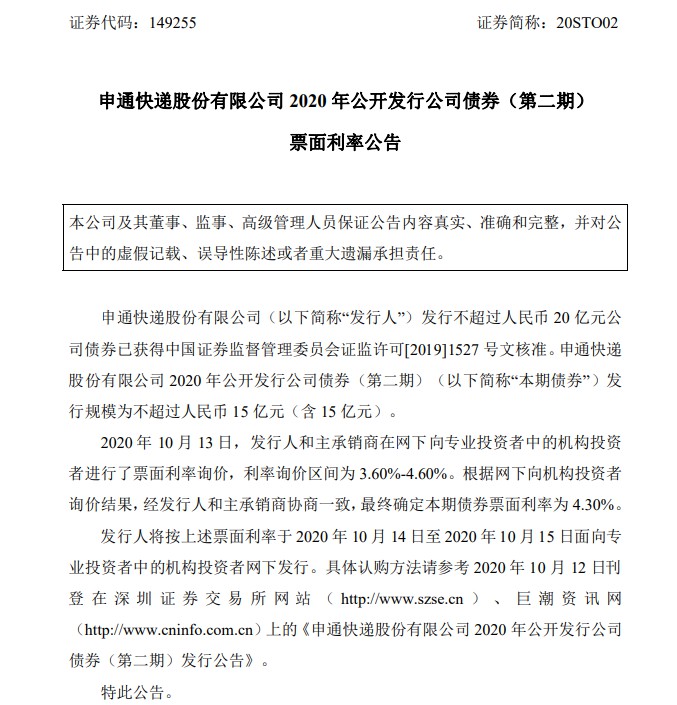 证券代码：149255　　证券简称：20STO02

申通快递股份有限公司 2020 年公开发行公司债券（第二期）

票面利率公告

本公司及其董事、监事、高级管理人员保证公告内容真实、准确和完整，并对公告中的虚假记载、误导性陈述或者重大遗漏承担责任。

申通快递股份有限公司（以下简称“发行人”）发行不超过人民币 20 亿元公司债券已获得中国证券监督管理委员会证监许可[2019]1527 号文核准。申通快递股份有限公司 2020 年公开发行公司债券（第二期）（以下简称“本期债券”）发行规模为不超过人民币 15 亿元（含 15 亿元）。

2020 年 10 月 13 日，发行人和主承销商在网下向专业投资者中的机构投资者进行了票面利率询价，利率询价区间为 3.60%-4.60%。根据网下向机构投资者询价结果，经发行人和主承销商协商一致，最终确定本期债券票面利率为 4.30%。

发行人将按上述票面利率于 2020 年 10 月 14 日至 2020 年 10 月 15 日面向专业投资者中的机构投资者网下发行。具体认购方法请参考 2020 年 10 月 12 日刊登在深圳证券交易所网站（http://www.szse.cn）、巨潮资讯网（http://www.cninfo.com.cn）上的《申通快递股份有限公司 2020 年公开发行公司债券（第二期）发行公告》。

特此公告。